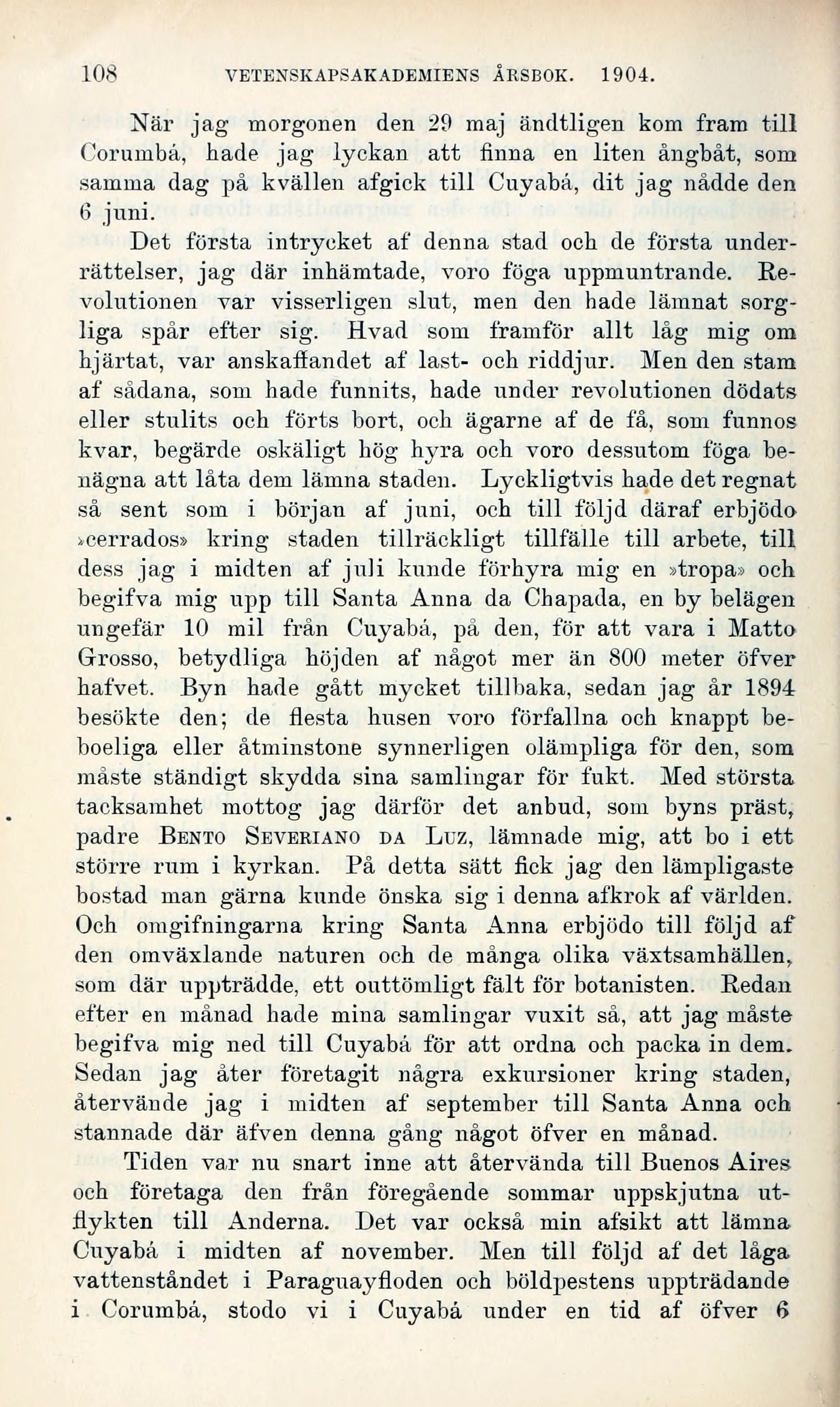 108 VETENSKAPSAKADEMIENS ÅRSBOK. 1904.

När jag morgonen den 29 maj ändtligen kom fram till Corumbá, hade jag lyckan att finna en liten ångbåt, som samma dag på kvällen afgick till Cuyabá, dit jag nådde den 6 juni.

Det första intrycket af denna stad och de första underrättelser, jag där inhämtade, voro föga uppmuntrande. Revolutionen var visserligen slut, men den hade lämnat sorgliga spår efter sig. Hvad som framför allt låg mig om hjärtat, var anskaffandet af last- och riddjur. Men den stam af sådana, som hade funnits, hade under revolutionen dödats eller stulits och förts bort, och ägarne af de få, som funnos kvar, begärde oskäligt hög hyra och voro dessutom föga benägna att låta dem lämna staden. Lyckligtvis hade det regnat så sent som i början af juni, och till följd däraf erbjödo »cerrados» kring staden tillräckligt tillfälle till arbete, till dess jag i midten af juli kunde förhyra mig en »tropa» och begifva mig upp till Santa Anna da Chapada, en by belägen ungefär 10 mil från Cuyabá, på den, för att vara i Matto Grosso, betydliga höjden af något mer än 800 meter öfver hafvet. Byn hade gått mycket tillbaka, sedan jag år 1894 besökte den; de flesta husen voro förfallna och knappt beboeliga eller åtminstone synnerligen olämpliga för den, som måste ständigt skydda sina samlingar för fukt. Med största tacksamhet mottog jag därför det anbud, som byns präst, padre BENTO SEVERIANO DA LUZ, lämnade mig, att bo i ett större rum i kyrkan. På detta sätt fick jag den lämpligaste bostad man gärna kunde önska sig i denna afkrok af världen. Och omgifningarna kring Santa Anna erbjödo till följd af den omväxlande naturen och de många olika växtsamhällen, som där uppträdde, ett outtömligt fält för botanisten. Redan efter en månad hade mina samlingar vuxit så, att jag måste begifva mig ned till Cuyabá för att ordna och packa in dem. Sedan jag åter företagit några exkursioner kring staden, återvände jag i midten af september till Santa Anna och stannade där äfven denna gång något öfver en månad.

Tiden var nu snart inne att återvända till Buenos Aires och företaga den från föregående sommar uppskjutna utflykten till Anderna. Det var också min afsikt att lämna Cuyabá i midten af november. Men till följd af det låga vattenståndet i Paraguayfloden och böldpestens uppträdande i Corumbá, stodo vi i Cuyabá under en tid af öfver 6